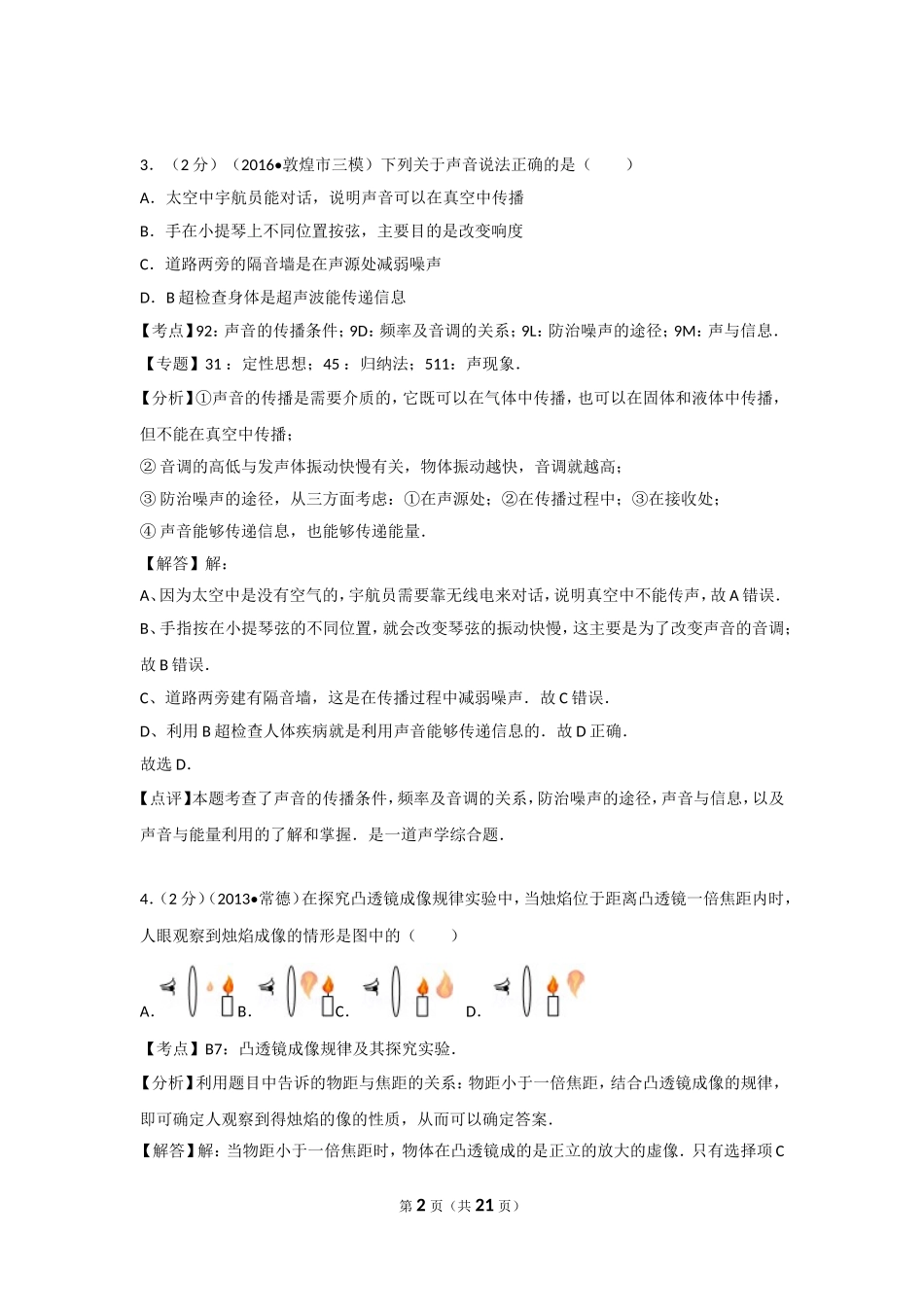 3．（2分）（2016•敦煌市三模）下列关于声音说法正确的是（　　）

A．太空中宇航员能对话，说明声音可以在真空中传播

B．手在小提琴上不同位置按弦，主要目的是改变响度

C．道路两旁的隔音墙是在声源处减弱噪声

D．B超检查身体是超声波能传递信息

【考点】92：声音的传播条件；9D：频率及音调的关系；9L：防治噪声的途径；9M：声与信息．

【专题】31：定性思想；45：归纳法；511：声现象．

【分析】①声音的传播是需要介质的，它既可以在气体中传播，也可以在固体和液体中传播，但不能在真空中传播；

②音调的高低与发声体振动快慢有关，物体振动越快，音调就越高；

③防治噪声的途径，从三方面考虑：①在声源处；②在传播过程中；③在接收处；

④声音能够传递信息，也能够传递能量．

【解答】解：

A、因为太空中是没有空气的，宇航员需要靠无线电来对话，说明真空中不能传声，故A错误．

B、手指按在小提琴弦的不同位置，就会改变琴弦的振动快慢，这主要是为了改变声音的音调；故B错误．

C、道路两旁建有隔音墙，这是在传播过程中减弱噪声．故C错误．

D、利用B超检查人体疾病就是利用声音能够传递信息的．故D正确．

故选D．

【点评】本题考查了声音的传播条件，频率及音调的关系，防治噪声的途径，声音与信息，以及声音与能量利用的了解和掌握．是一道声学综合题．

4．（2分）（2013•常德）在探究凸透镜成像规律实验中，当烛焰位于距离凸透镜一倍焦距内时，人眼观察到烛焰成像的情形是图中的（　　）

A．　B．　C．　D．

【考点】B7：凸透镜成像规律及其探究实验．

【分析】利用题目中告诉的物距与焦距的关系：物距小于一倍焦距，结合凸透镜成像的规律，即可确定人观察到得烛焰的像的性质，从而可以确定答案．

【解答】解：当物距小于一倍焦距时，物体在凸透镜成的是正立的放大的虚像．只有选择项C

第2页（共21页）